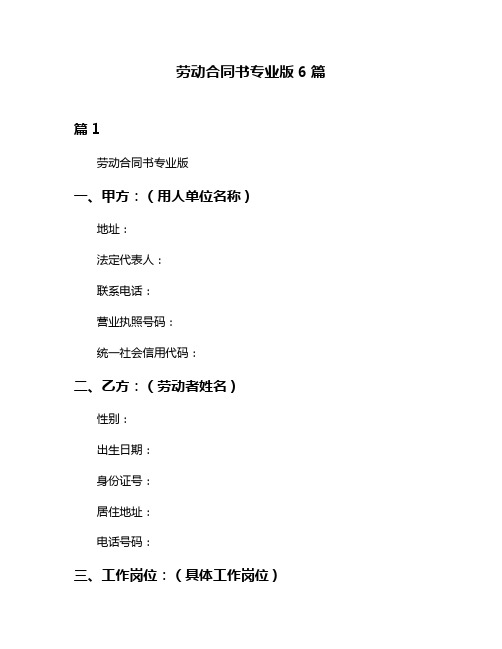 劳动合同书专业版 6 篇

篇 1

劳动合同书专业版

一、甲方：（用人单位名称）

地址：

法定代表人：

联系电话：

营业执照号码：

统一社会信用代码：

二、乙方：（劳动者姓名）

性别：

出生日期：

身份证号：

居住地址：

电话号码：

三、工作岗位：（具体工作岗位）